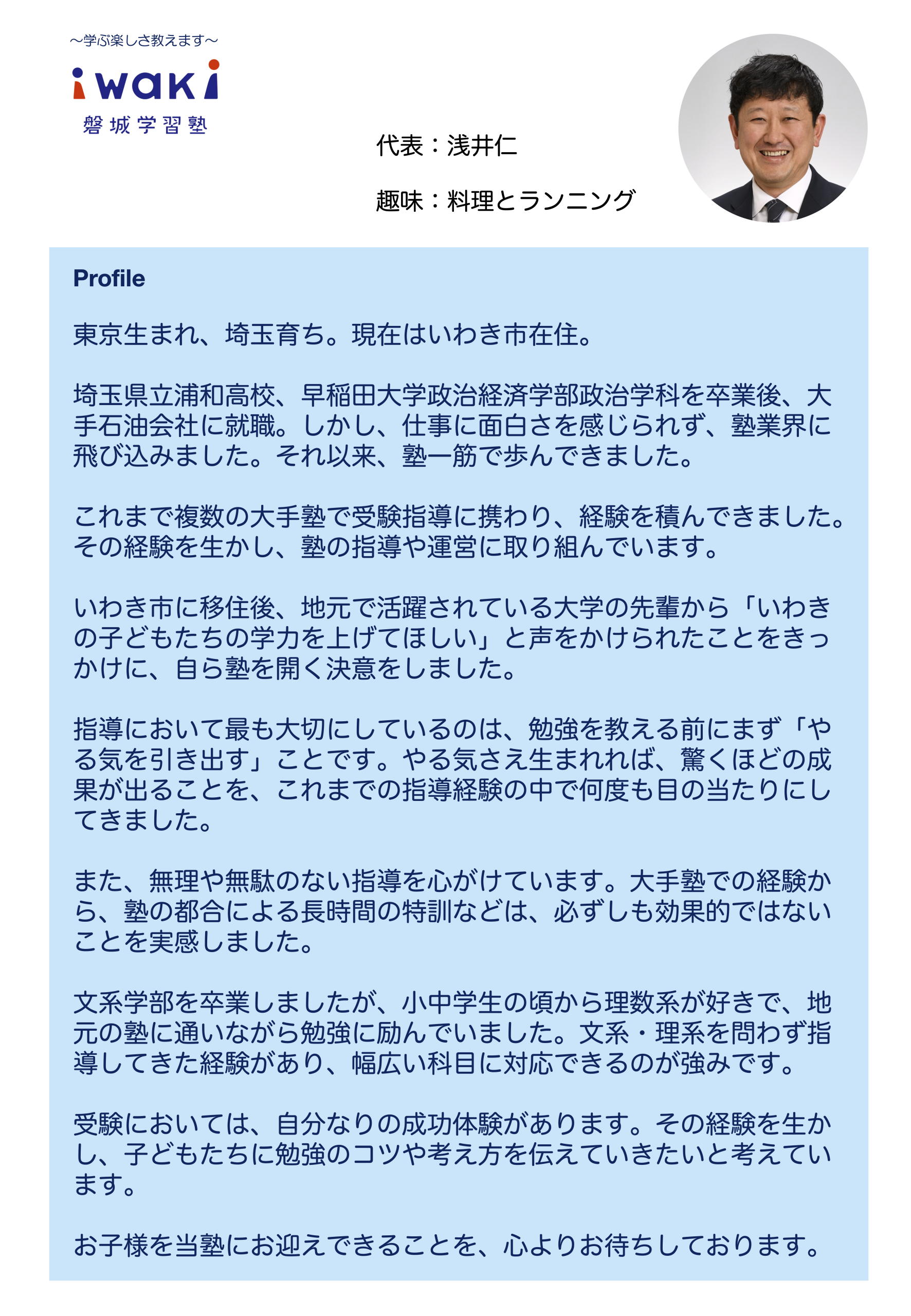 〜学ぶ楽しさ教えます〜

iwaki
磐城学習塾

代表：浅井仁

趣味：料理とランニング

Profile

東京生まれ、埼玉育ち。現在はいわき市在住。

埼玉県立浦和高校、早稲田大学政治経済学部政治学科を卒業後、大手石油会社に就職。しかし、仕事に面白さを感じられず、塾業界に飛び込みました。それ以来、塾一筋で歩んできました。

これまで複数の大手塾で受験指導に携わり、経験を積んできました。その経験を生かし、塾の指導や運営に取り組んでいます。

いわき市に移住後、地元で活躍されている大学の先輩から「いわきの子どもたちの学力を上げてほしい」と声をかけられたことをきっかけに、自ら塾を開く決意をしました。

指導において最も大切にしているのは、勉強を教える前にまず「やる気を引き出す」ことです。やる気さえ生まれれば、驚くほどの成果が出ることを、これまでの指導経験の中で何度も目の当たりにしてきました。

また、無理や無駄のない指導を心がけています。大手塾での経験から、塾の都合による長時間の特訓などは、必ずしも効果的ではないことを実感しました。

文系学部を卒業しましたが、小中学生の頃から理数系が好きで、地元の塾に通いながら勉強に励んでいました。文系・理系を問わず指導してきた経験があり、幅広い科目に対応できるのが強みです。

受験においては、自分なりの成功体験があります。その経験を生かし、子どもたちに勉強のコツや考え方を伝えていきたいと考えています。

お子様を当塾にお迎えできることを、心よりお待ちしております。